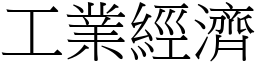 工業經濟